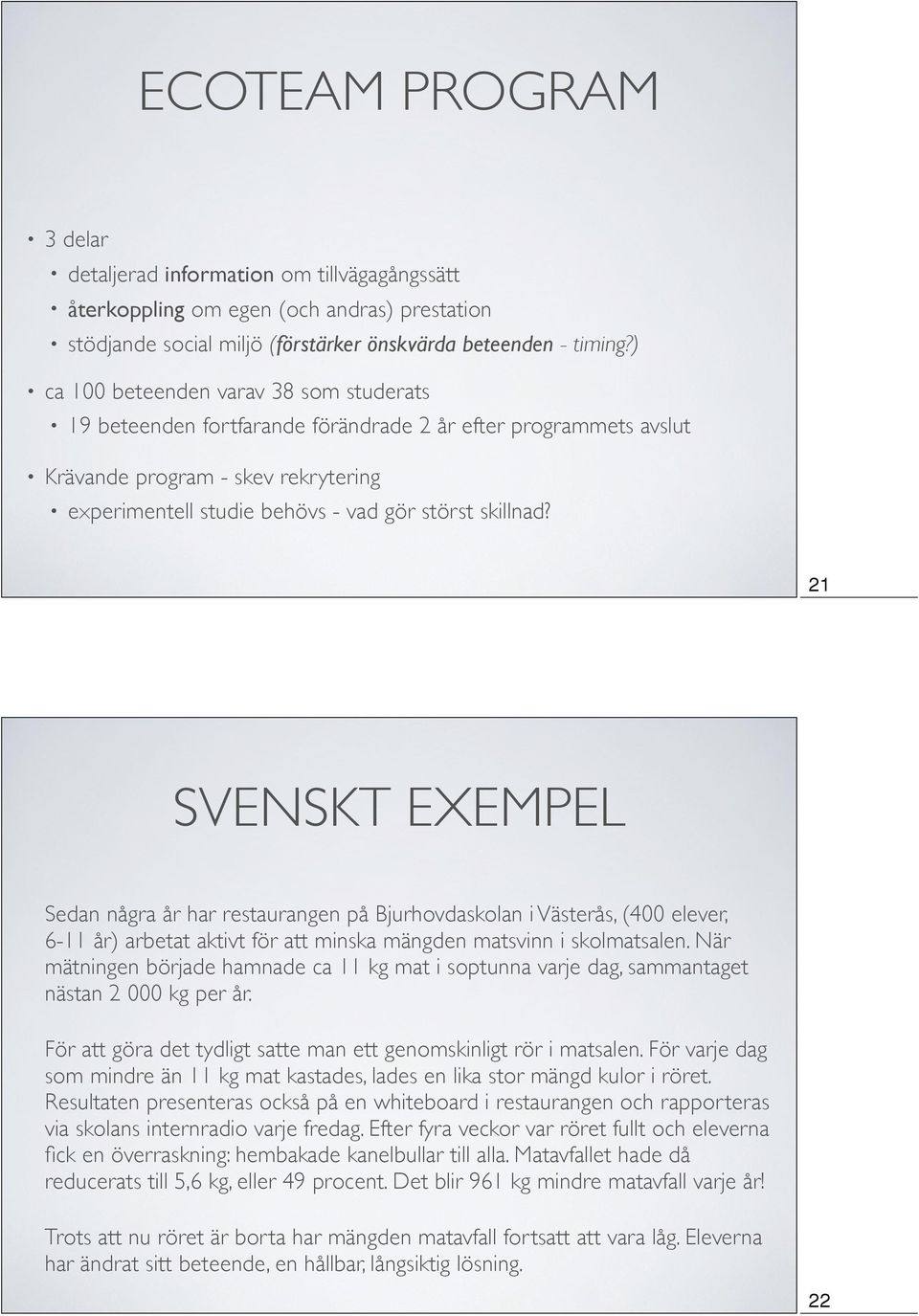 ECOTEAM PROGRAM

• 3 delar

• detaljerad information om tillvägagångssätt

• återkoppling om egen (och andras) prestation

• stödjande social miljö (förstärker önskvärda beteenden - timing?)

• ca 100 beteenden varav 38 som studerats

• 19 beteenden fortfarande förändrade 2 år efter programmets avslut

• Krävande program - skev rekrytering

• experimentell studie behövs - vad gör störst skillnad?

21

SVENSKT EXEMPEL

Sedan några år har restaurangen på Bjurhovdaskolan i Västerås, (400 elever, 6-11 år) arbetat aktivt för att minska mängden matsvinn i skolmatsalen. När mätningen började hamnade ca 11 kg mat i soptunna varje dag, sammantaget nästan 2 000 kg per år.

För att göra det tydligt satte man ett genomskinligt rör i matsalen. För varje dag som mindre än 11 kg mat kastades, lades en lika stor mängd kulor i röret. Resultaten presenteras också på en whiteboard i restaurangen och rapporteras via skolans internradio varje fredag. Efter fyra veckor var röret fullt och eleverna fick en överraskning: hembakade kanelbullar till alla. Matavfallet hade då reducerats till 5,6 kg, eller 49 procent. Det blir 961 kg mindre matavfall varje år!

Trots att nu röret är borta har mängden matavfall fortsatt att vara låg. Eleverna har ändrat sitt beteende, en hållbar, långsiktig lösning.

22